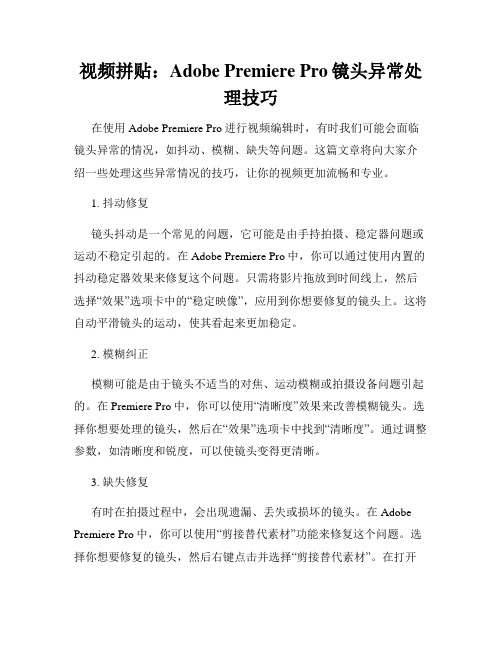 视频拼贴：Adobe Premiere Pro 镜头异常处理技巧

在使用 Adobe Premiere Pro 进行视频编辑时，有时我们可能会面临镜头异常的情况，如抖动、模糊、缺失等问题。这篇文章将向大家介绍一些处理这些异常情况的技巧，让你的视频更加流畅和专业。

1. 抖动修复

镜头抖动是一个常见的问题，它可能是由手持拍摄、稳定器问题或运动不稳定引起的。在 Adobe Premiere Pro 中，你可以通过使用内置的抖动稳定器效果来修复这个问题。只需将影片拖放到时间线上，然后选择“效果”选项卡中的“稳定映像”，应用到你想要修复的镜头上。这将自动平滑镜头的运动，使其看起来更加稳定。

2. 模糊纠正

模糊可能是由于镜头不适当的对焦、运动模糊或拍摄设备问题引起的。在 Premiere Pro 中，你可以使用“清晰度”效果来改善模糊镜头。选择你想要处理的镜头，然后在“效果”选项卡中找到“清晰度”。通过调整参数，如清晰度和锐度，可以使镜头变得更清晰。

3. 缺失修复

有时在拍摄过程中，会出现遗漏、丢失或损坏的镜头。在 Adobe Premiere Pro 中，你可以使用“剪接替代素材”功能来修复这个问题。选择你想要修复的镜头，然后右键点击并选择“剪接替代素材”。在打开